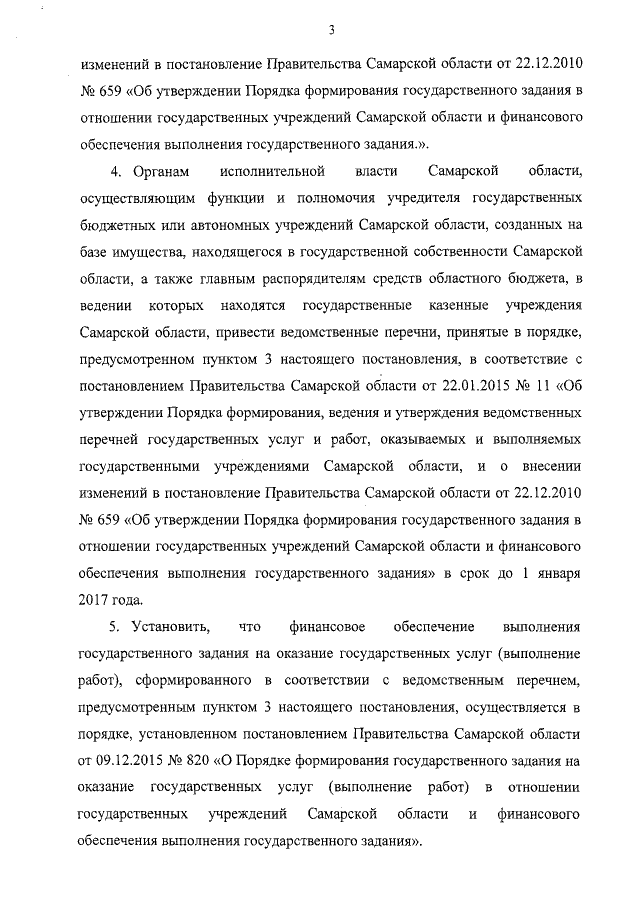 3

изменений в постановление Правительства Самарской области от 22.12.2010 № 659 «Об утверждении Порядка формирования государственного задания в отношении государственных учреждений Самарской области и финансового обеспечения выполнения государственного задания.».

4. Органам исполнительной власти Самарской области, осуществляющим функции и полномочия учредителя государственных бюджетных или автономных учреждений Самарской области, созданных на базе имущества, находящегося в государственной собственности Самарской области, а также главным распорядителям средств областного бюджета, в ведении которых находятся государственные казенные учреждения Самарской области, привести ведомственные перечни, принятые в порядке, предусмотренном пунктом 3 настоящего постановления, в соответствие с постановлением Правительства Самарской области от 22.01.2015 № 11 «Об утверждении Порядка формирования, ведения и утверждения ведомственных перечней государственных услуг и работ, оказываемых и выполняемых государственными учреждениями Самарской области, и о внесении изменений в постановление Правительства Самарской области от 22.12.2010 № 659 «Об утверждении Порядка формирования государственного задания в отношении государственных учреждений Самарской области и финансового обеспечения выполнения государственного задания» в срок до 1 января 2017 года.

5. Установить, что финансовое обеспечение выполнения государственного задания на оказание государственных услуг (выполнение работ), сформированного в соответствии с ведомственным перечнем, предусмотренным пунктом 3 настоящего постановления, осуществляется в порядке, установленном постановлением Правительства Самарской области от 09.12.2015 № 820 «О Порядке формирования государственного задания на оказание государственных услуг (выполнение работ) в отношении государственных учреждений Самарской области и финансового обеспечения выполнения государственного задания».